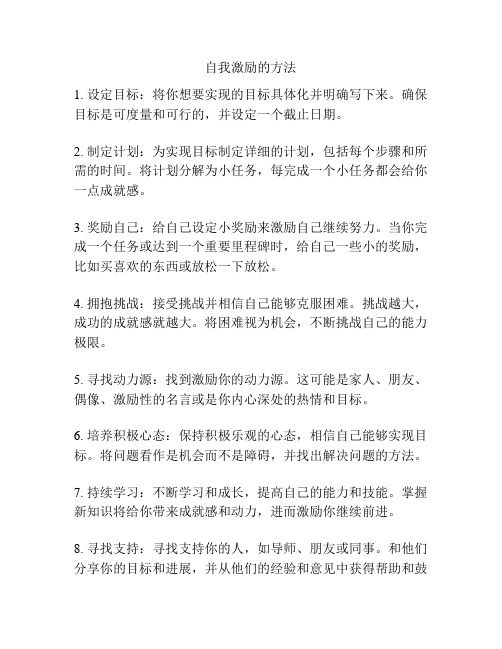 自我激励的方法

1. 设定目标：将你想要实现的目标具体化并明确写下来。确保目标是可度量和可行的，并设定一个截止日期。

2. 制定计划：为实现目标制定详细的计划，包括每个步骤和所需的时间。将计划分解为小任务，每完成一个小任务都会给你一点成就感。

3. 奖励自己：给自己设定小奖励来激励自己继续努力。当你完成一个任务或达到一个重要里程碑时，给自己一些小的奖励，比如买喜欢的东西或放松一下放松。

4. 拥抱挑战：接受挑战并相信自己能够克服困难。挑战越大，成功的成就感就越大。将困难视为机会，不断挑战自己的能力极限。

5. 寻找动力源：找到激励你的动力源。这可能是家人、朋友、偶像、激励性的名言或是你内心深处的热情和目标。

6. 培养积极心态：保持积极乐观的心态，相信自己能够实现目标。将问题看作是机会而不是障碍，并找出解决问题的方法。

7. 持续学习：不断学习和成长，提高自己的能力和技能。掌握新知识将给你带来成就感和动力，进而激励你继续前进。

8. 寻找支持：寻找支持你的人，如导师、朋友或同事。和他们分享你的目标和进展，并从他们的经验和意见中获得帮助和鼓